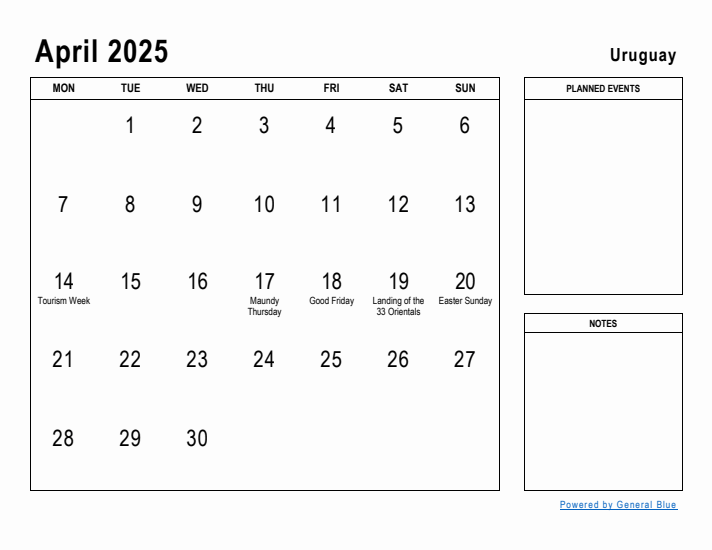 April 2025

Uruguay

| MON | TUE | WED | THU | FRI | SAT | SUN |
|---|---|---|---|---|---|---|
| | 1 | 2 | 3 | 4 | 5 | 6 |
| 7 | 8 | 9 | 10 | 11 | 12 | 13 |
| 14 Tourism Week | 15 | 16 | 17 Maundy Thursday | 18 Good Friday | 19 Landing of the 33 Orientals | 20 Easter Sunday |
| 21 | 22 | 23 | 24 | 25 | 26 | 27 |
| 28 | 29 | 30 | | | | |

PLANNED EVENTS

NOTES

Powered by General Blue